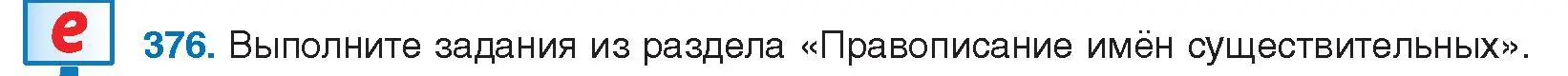 e

376. Выполните задания из раздела «Правописание имён существительных».